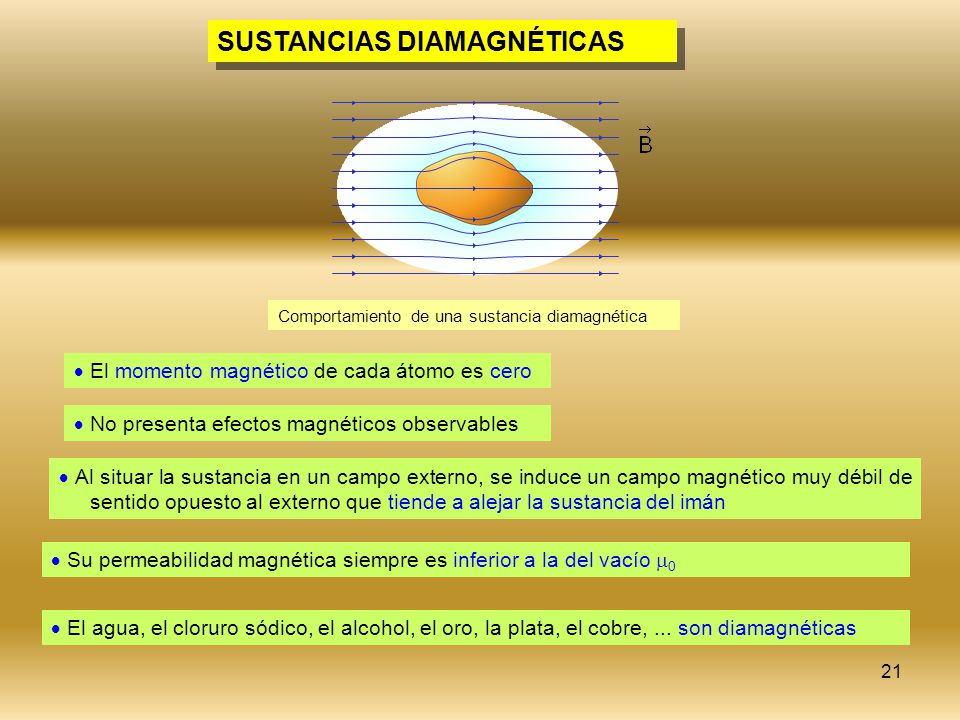 SUSTANCIAS DIAMAGNÉTICAS

$\vec{B}$

Comportamiento de una sustancia diamagnética

• El momento magnético de cada átomo es cero

• No presenta efectos magnéticos observables

• Al situar la sustancia en un campo externo, se induce un campo magnético muy débil de sentido opuesto al externo que tiende a alejar la sustancia del imán

• Su permeabilidad magnética siempre es inferior a la del vacío $\mu_0$

• El agua, el cloruro sódico, el alcohol, el oro, la plata, el cobre, ... son diamagnéticas

21